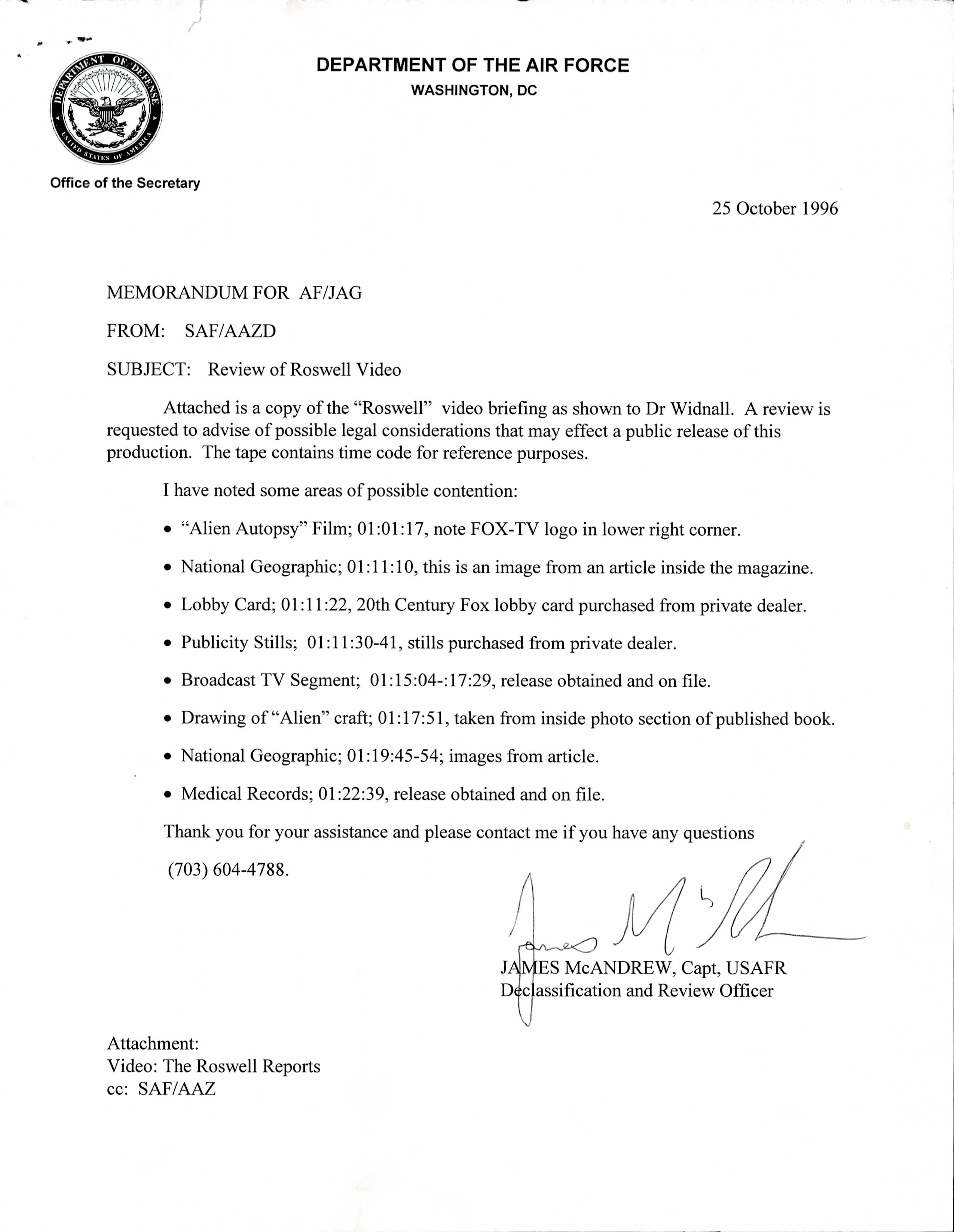 DEPARTMENT OF DEFENSE UNITED STATES OF AMERICA

DEPARTMENT OF THE AIR FORCE
WASHINGTON, DC

Office of the Secretary

25 October 1996

MEMORANDUM FOR AF/JAG

FROM: SAF/AAZD

SUBJECT: Review of Roswell Video

Attached is a copy of the “Roswell” video briefing as shown to Dr Widnall. A review is requested to advise of possible legal considerations that may effect a public release of this production. The tape contains time code for reference purposes.

I have noted some areas of possible contention:

• “Alien Autopsy” Film; 01:01:17, note FOX-TV logo in lower right corner.

• National Geographic; 01:11:10, this is an image from an article inside the magazine.

• Lobby Card; 01:11:22, 20th Century Fox lobby card purchased from private dealer.

• Publicity Stills; 01:11:30-41, stills purchased from private dealer.

• Broadcast TV Segment; 01:15:04-:17:29, release obtained and on file.

• Drawing of “Alien” craft; 01:17:51, taken from inside photo section of published book.

• National Geographic; 01:19:45-54; images from article.

• Medical Records; 01:22:39, release obtained and on file.

Thank you for your assistance and please contact me if you have any questions (703) 604-4788.

James McAndrew

JAMES McANDREW, Capt, USAFR
Declassification and Review Officer

Attachment:
Video: The Roswell Reports
cc: SAF/AAZ